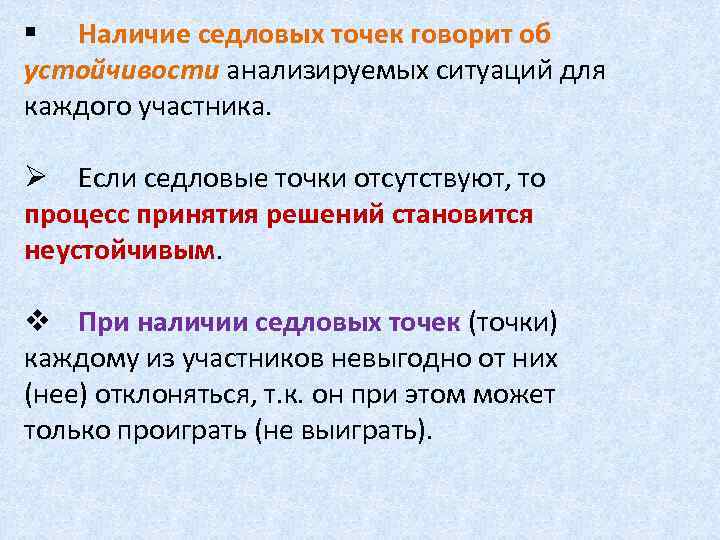 ▪ Наличие седловых точек говорит об устойчивости анализируемых ситуаций для каждого участника.

➢ Если седловые точки отсутствуют, то процесс принятия решений становится неустойчивым.

❖ При наличии седловых точек (точки) каждому из участников невыгодно от них (нее) отклоняться, т.к. он при этом может только проиграть (не выиграть).